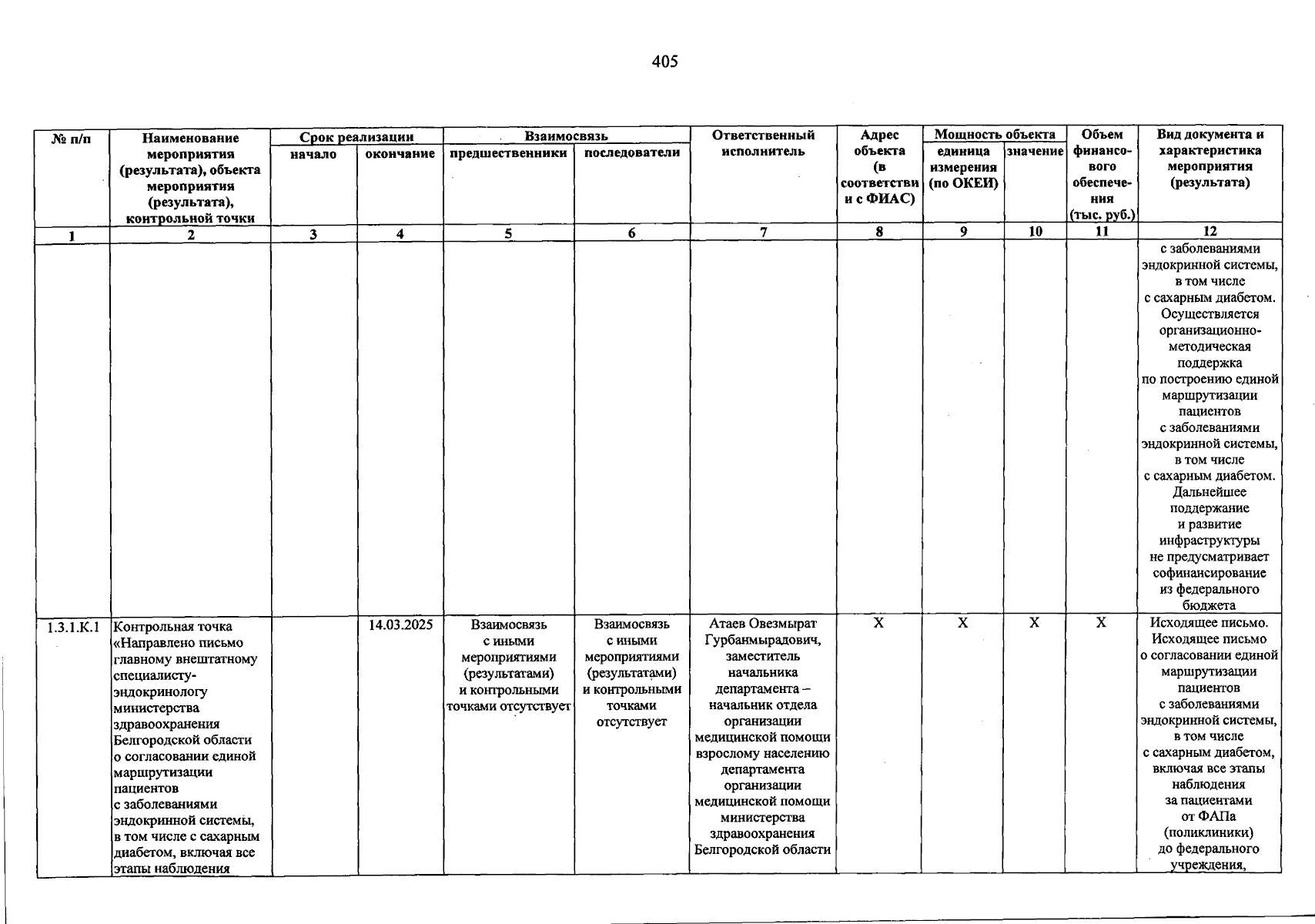 405

| № п/п | Наименование мероприятия (результата), объекта мероприятия (результата), контрольной точки | Срок реализации |  | Взаимосвязь |  | Ответственный исполнитель | Адрес объекта (в соответствии с ФИАС) | Мощность объекта |  | Объем финансового обеспечения (тыс. руб.) | Вид документа и характеристика мероприятия (результата) |
|---|---|---|---|---|---|---|---|---|---|---|---|
|  |  | начало | окончание | предшественники | последователи |  |  | единица измерения (по ОКЕИ) | значение |  |  |
| 1 | 2 | 3 | 4 | 5 | 6 | 7 | 8 | 9 | 10 | 11 | 12 |
|  |  |  |  |  |  |  |  |  |  |  | с заболеваниями эндокринной системы, в том числе с сахарным диабетом. Осуществляется организационно-методическая поддержка по построению единой маршрутизации пациентов с заболеваниями эндокринной системы, в том числе с сахарным диабетом. Дальнейшее поддержание и развитие инфраструктуры не предусматривает софинансирование из федерального бюджета |
| 1.3.1.К.1 | Контрольная точка «Направлено письмо главному внештатному специалисту-эндокринологу министерства здравоохранения Белгородской области о согласовании единой маршрутизации пациентов с заболеваниями эндокринной системы, в том числе с сахарным диабетом, включая все этапы наблюдения |  | 14.03.2025 | Взаимосвязь с иными мероприятиями (результатами) и контрольными точками отсутствует | Взаимосвязь с иными мероприятиями (результатами) и контрольными точками отсутствует | Атаев Овезмырат Гурбанмырадович, заместитель начальника департамента – начальник отдела организации медицинской помощи взрослому населению департамента организации медицинской помощи министерства здравоохранения Белгородской области | X | X | X | X | Исходящее письмо. Исходящее письмо о согласовании единой маршрутизации пациентов с заболеваниями эндокринной системы, в том числе с сахарным диабетом, включая все этапы наблюдения за пациентами от ФАПа (поликлиники) до федерального учреждения, |